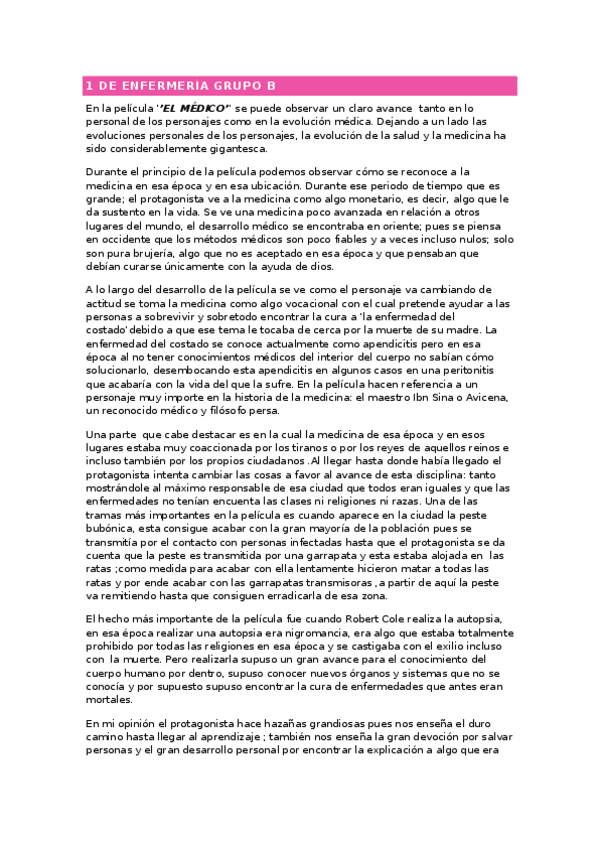 1 DE ENFERMERIA GRUPO B

En la película ''EL MÉDICO'' se puede observar un claro avance tanto en lo personal de los personajes como en la evolución médica. Dejando a un lado las evoluciones personales de los personajes, la evolución de la salud y la medicina ha sido considerablemente gigantesca.

Durante el principio de la película podemos observar cómo se reconoce a la medicina en esa época y en esa ubicación. Durante ese periodo de tiempo que es grande; el protagonista ve a la medicina como algo monetario, es decir, algo que le da sustento en la vida. Se ve una medicina poco avanzada en relación a otros lugares del mundo, el desarrollo médico se encontraba en oriente; pues se piensa en occidente que los métodos médicos son poco fiables y a veces incluso nulos; solo son pura brujería, algo que no es aceptado en esa época y que pensaban que debían curarse únicamente con la ayuda de dios.

A lo largo del desarrollo de la película se ve como el personaje va cambiando de actitud se toma la medicina como algo vocacional con el cual pretende ayudar a las personas a sobrevivir y sobretodo encontrar la cura a 'la enfermedad del costado'debido a que ese tema le tocaba de cerca por la muerte de su madre. La enfermedad del costado se conoce actualmente como apendicitis pero en esa época al no tener conocimientos médicos del interior del cuerpo no sabían cómo solucionarlo, desembocando esta apendicitis en algunos casos en una peritonitis que acabaría con la vida del que la sufre. En la película hacen referencia a un personaje muy importe en la historia de la medicina: el maestro Ibn Sina o Avicena, un reconocido médico y filósofo persa.

Una parte que cabe destacar es en la cual la medicina de esa época y en esos lugares estaba muy coaccionada por los tiranos o por los reyes de aquellos reinos e incluso también por los propios ciudadanos .Al llegar hasta donde había llegado el protagonista intenta cambiar las cosas a favor al avance de esta disciplina: tanto mostrándole al máximo responsable de esa ciudad que todos eran iguales y que las enfermedades no tenían encuenta las clases ni religiones ni razas. Una de las tramas más importantes en la película es cuando aparece en la ciudad la peste bubónica, esta consigue acabar con la gran mayoría de la población pues se transmitía por el contacto con personas infectadas hasta que el protagonista se da cuenta que la peste es transmitida por una garrapata y esta estaba alojada en las ratas ;como medida para acabar con ella lentamente hicieron matar a todas las ratas y por ende acabar con las garrapatas transmisoras , a partir de aquí la peste va remitiendo hasta que consiguen erradicarla de esa zona.

El hecho más importante de la película fue cuando Robert Cole realiza la autopsia, en esa época realizar una autopsia era nigromancia, era algo que estaba totalmente prohibido por todas las religiones en esa época y se castigaba con el exilio incluso con la muerte. Pero realizarla supuso un gran avance para el conocimiento del cuerpo humano por dentro, supuso conocer nuevos órganos y sistemas que no se conocía y por supuesto supuso encontrar la cura de enfermedades que antes eran mortales.

En mi opinión el protagonista hace hazañas grandiosas pues nos enseña el duro camino hasta llegar al aprendizaje ; también nos enseña la gran devoción por salvar personas y el gran desarrollo personal por encontrar la explicación a algo que era